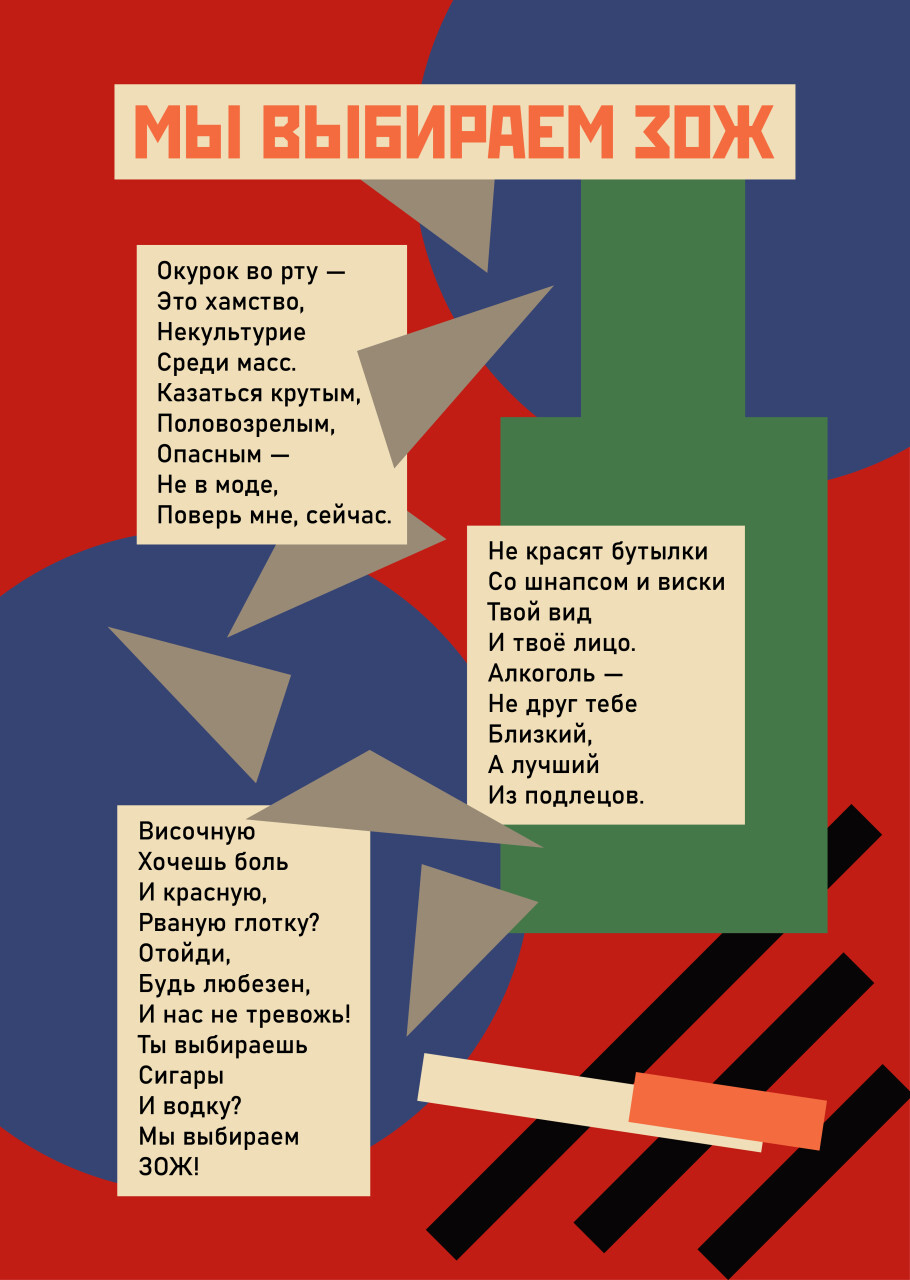 МЫ ВЫБИРАЕМ ЗОЖ

Окурок во рту —
Это хамство,
Некультурие
Среди масс.
Казаться крутым,
Половозрелым,
Опасным —
Не в моде,
Поверь мне, сейчас.

Не красят бутылки
Со шнапсом и виски
Твой вид
И твоё лицо.
Алкоголь —
Не друг тебе
Близкий,
А лучший
Из подлецов.

Височную
Хочешь боль
И красную,
Рваную глотку?
Отойди,
Будь любезен,
И нас не тревожь!
Ты выбираешь
Сигары
И водку?
Мы выбираем
ЗОЖ!